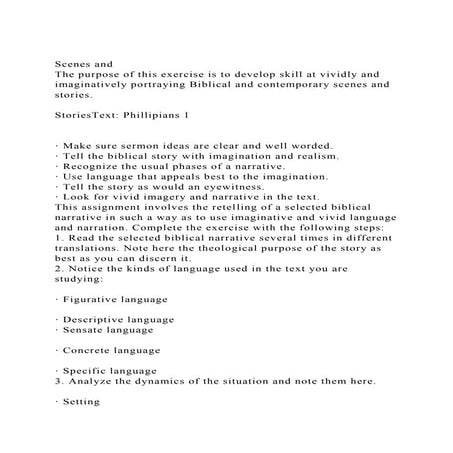 Scenes and
The purpose of this exercise is to develop skill at vividly and imaginatively portraying Biblical and contemporary scenes and stories.

StoriesText: Phillipians 1

· Make sure sermon ideas are clear and well worded.
· Tell the biblical story with imagination and realism.
· Recognize the usual phases of a narrative.
· Use language that appeals best to the imagination.
· Tell the story as would an eyewitness.
· Look for vivid imagery and narrative in the text.
This assignment involves the retelling of a selected biblical narrative in such a way as to use imaginative and vivid language and narration. Complete the exercise with the following steps:
1. Read the selected biblical narrative several times in different translations. Note here the theological purpose of the story as best as you can discern it.
2. Notice the kinds of language used in the text you are studying:

· Figurative language

· Descriptive language
· Sensate language

· Concrete language

· Specific language
3. Analyze the dynamics of the situation and note them here.

· Setting